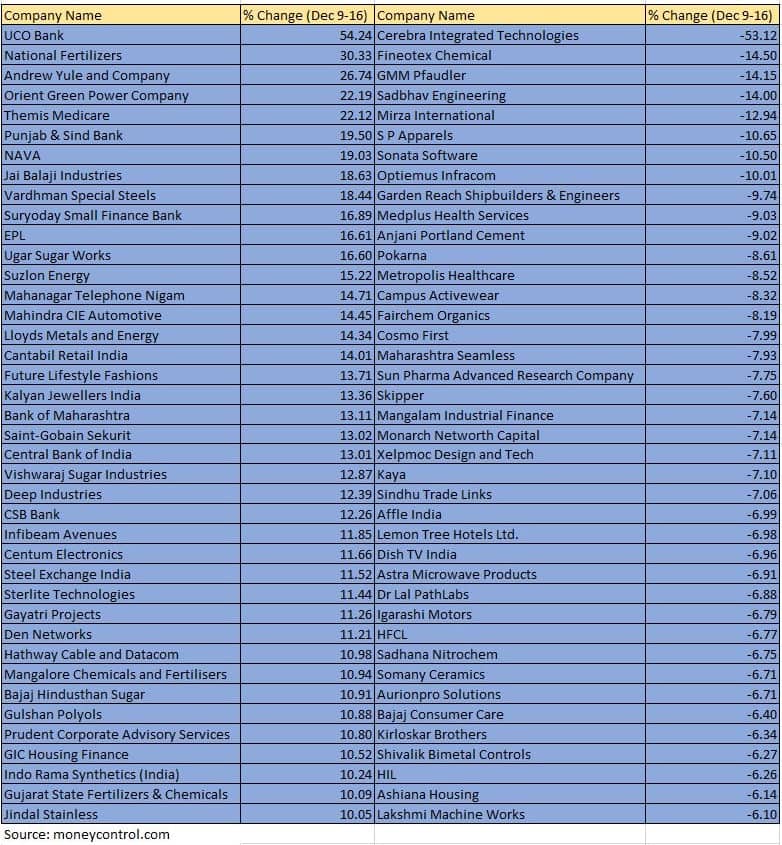 | Company Name | % Change (Dec 9-16) | Company Name | % Change (Dec 9-16) |
|---|---|---|---|
| UCO Bank | 54.24 | Cerebra Integrated Technologies | -53.12 |
| National Fertilizers | 30.33 | Fineotex Chemical | -14.50 |
| Andrew Yule and Company | 26.74 | GMM Pfaudler | -14.15 |
| Orient Green Power Company | 22.19 | Sadbhav Engineering | -14.00 |
| Themis Medicare | 22.12 | Mirza International | -12.94 |
| Punjab & Sind Bank | 19.50 | S P Apparels | -10.65 |
| NAVA | 19.03 | Sonata Software | -10.50 |
| Jai Balaji Industries | 18.63 | Optiemus Infracom | -10.01 |
| Vardhman Special Steels | 18.44 | Garden Reach Shipbuilders & Engineers | -9.74 |
| Suryoday Small Finance Bank | 16.89 | Medplus Health Services | -9.03 |
| EPL | 16.61 | Anjani Portland Cement | -9.02 |
| Ugar Sugar Works | 16.60 | Pokarna | -8.61 |
| Suzlon Energy | 15.22 | Metropolis Healthcare | -8.52 |
| Mahanagar Telephone Nigam | 14.71 | Campus Activewear | -8.32 |
| Mahindra CIE Automotive | 14.45 | Fairchem Organics | -8.19 |
| Lloyds Metals and Energy | 14.34 | Cosmo First | -7.99 |
| Cantabil Retail India | 14.01 | Maharashtra Seamless | -7.93 |
| Future Lifestyle Fashions | 13.71 | Sun Pharma Advanced Research Company | -7.75 |
| Kalyan Jewellers India | 13.36 | Skipper | -7.60 |
| Bank of Maharashtra | 13.11 | Mangalam Industrial Finance | -7.14 |
| Saint-Gobain Sekurit | 13.02 | Monarch Networth Capital | -7.14 |
| Central Bank of India | 13.01 | Xelpmoc Design and Tech | -7.11 |
| Vishwaraj Sugar Industries | 12.87 | Kaya | -7.10 |
| Deep Industries | 12.39 | Sindhu Trade Links | -7.06 |
| CSB Bank | 12.26 | Affle India | -6.99 |
| Infibeam Avenues | 11.85 | Lemon Tree Hotels Ltd. | -6.98 |
| Centum Electronics | 11.66 | Dish TV India | -6.96 |
| Steel Exchange India | 11.52 | Astra Microwave Products | -6.91 |
| Sterlite Technologies | 11.44 | Dr Lal PathLabs | -6.88 |
| Gayatri Projects | 11.26 | Igarashi Motors | -6.79 |
| Den Networks | 11.21 | HFCL | -6.77 |
| Hathway Cable and Datacom | 10.98 | Sadhana Nitrochem | -6.75 |
| Mangalore Chemicals and Fertilisers | 10.94 | Somany Ceramics | -6.71 |
| Bajaj Hindusthan Sugar | 10.91 | Aurionpro Solutions | -6.71 |
| Gulshan Polyols | 10.88 | Bajaj Consumer Care | -6.40 |
| Prudent Corporate Advisory Services | 10.80 | Kirloskar Brothers | -6.34 |
| GIC Housing Finance | 10.52 | Shivalik Bimetal Controls | -6.27 |
| Indo Rama Synthetics (India) | 10.24 | HIL | -6.26 |
| Gujarat State Fertilizers & Chemicals | 10.09 | Ashiana Housing | -6.14 |
| Jindal Stainless | 10.05 | Lakshmi Machine Works | -6.10 |

Source: moneycontrol.com